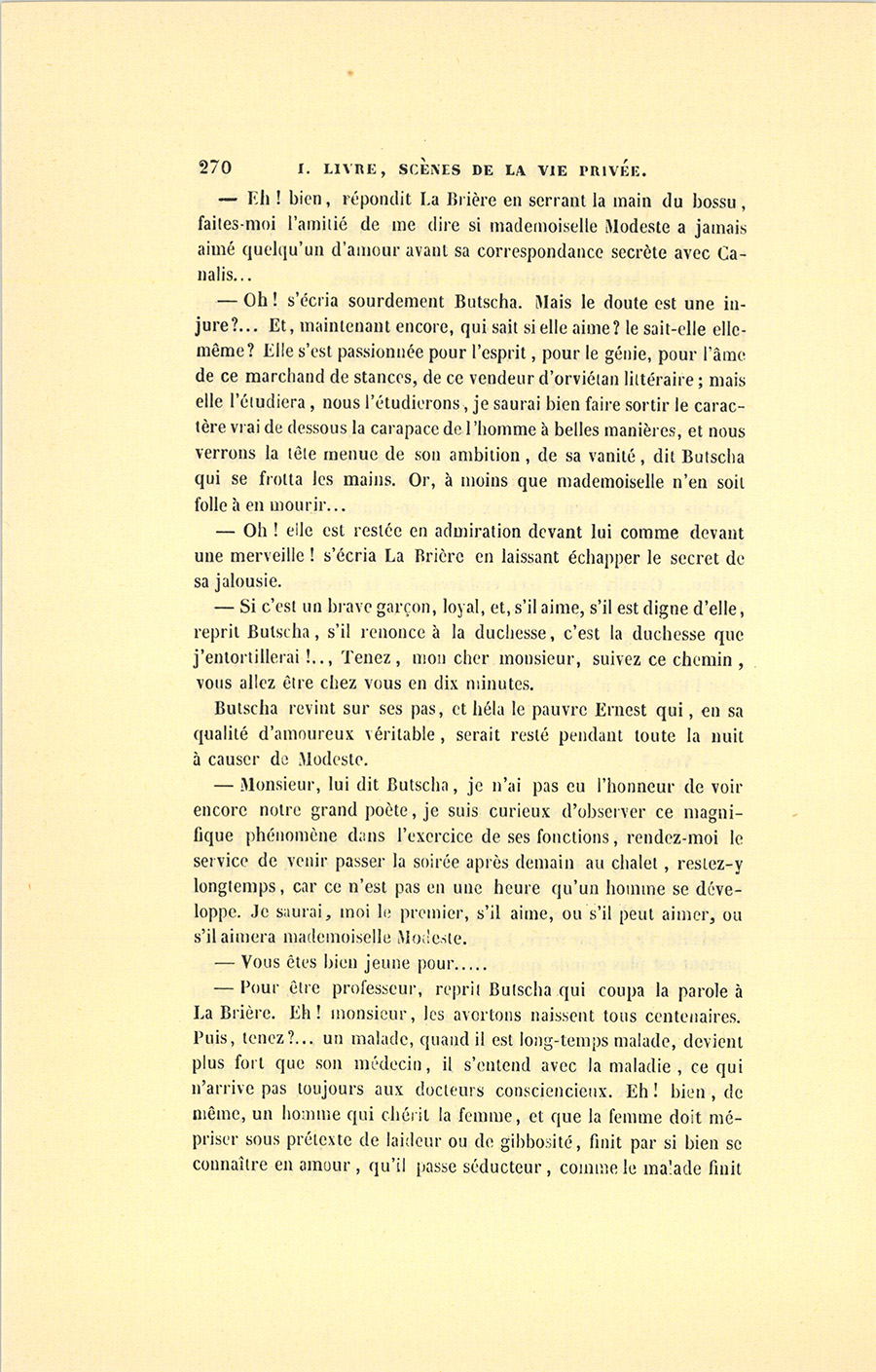 270 I. LIVRE, SCÈNES DE LA VIE PRIVÉE.

— Eh ! bien, répondit La Brière en serrant la main du bossu, faites-moi l'amitié de me dire si mademoiselle Modeste a jamais aimé quelqu'un d'amour avant sa correspondance secrète avec Canalis...

— Oh ! s'écria sourdement Butscha. Mais le doute est une injure?... Et, maintenant encore, qui sait si elle aime? le sait-elle elle-même? Elle s'est passionnée pour l'esprit, pour le génie, pour l'âme de ce marchand de stances, de ce vendeur d'orviétan littéraire ; mais elle l'étudiera, nous l'étudierons, je saurai bien faire sortir le caractère vrai de dessous la carapace de l'homme à belles manières, et nous verrons la tête menue de son ambition, de sa vanité, dit Butscha qui se frotta les mains. Or, à moins que mademoiselle n'en soit folle à en mourir...

— Oh ! elle est restée en admiration devant lui comme devant une merveille ! s'écria La Brière en laissant échapper le secret de sa jalousie.

— Si c'est un brave garçon, loyal, et, s'il aime, s'il est digne d'elle, reprit Butscha, s'il renonce à la duchesse, c'est la duchesse que j'entortillerai !.., Tenez, mon cher monsieur, suivez ce chemin, vous allez être chez vous en dix minutes.

Butscha revint sur ses pas, et héla le pauvre Ernest qui, en sa qualité d'amoureux véritable, serait resté pendant toute la nuit à causer de Modeste.

— Monsieur, lui dit Butscha, je n'ai pas eu l'honneur de voir encore notre grand poète, je suis curieux d'observer ce magnifique phénomène dans l'exercice de ses fonctions, rendez-moi le service de venir passer la soirée après demain au chalet, restez-y longtemps, car ce n'est pas en une heure qu'un homme se développe. Je saurai, moi le premier, s'il aime, ou s'il peut aimer, ou s'il aimera mademoiselle Modeste.

— Vous êtes bien jeune pour.....

— Pour être professeur, reprit Butscha qui coupa la parole à La Brière. Eh ! monsieur, les avortons naissent tous centenaires. Puis, tenez?... un malade, quand il est long-temps malade, devient plus fort que son médecin, il s'entend avec la maladie, ce qui n'arrive pas toujours aux docteurs consciencieux. Eh ! bien, de même, un homme qui chérit la femme, et que la femme doit mépriser sous prétexte de laideur ou de gibbosité, finit par si bien se connaître en amour, qu'il passe séducteur, comme le malade finit